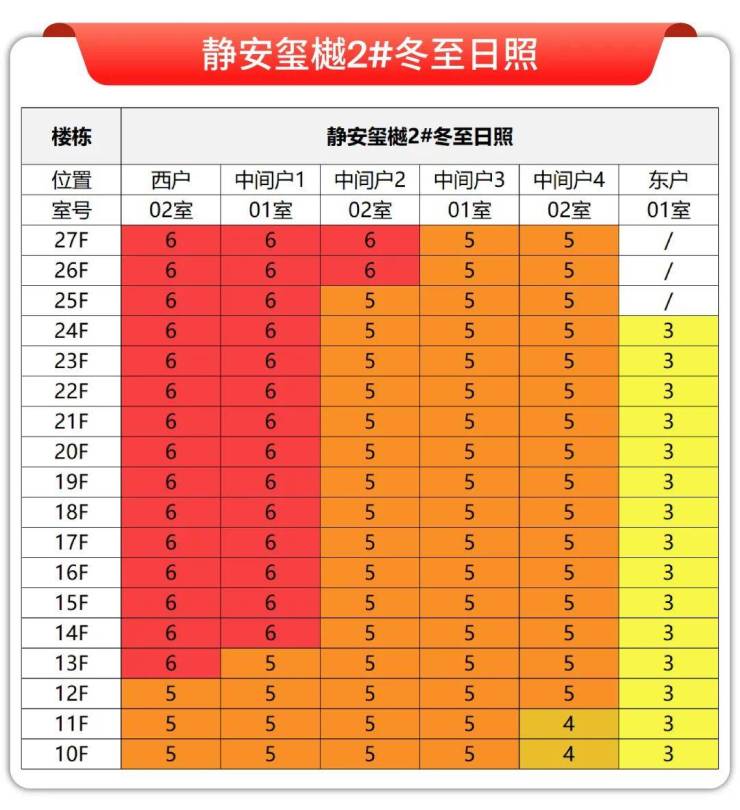 静安玺樾2#冬至日照

| 楼栋 | 静安玺樾2#冬至日照 | | | | | |
|---|---|---|---|---|---|---|
| 位置 | 西户 | 中间户1 | 中间户2 | 中间户3 | 中间户4 | 东户 |
| 室号 | 02室 | 01室 | 02室 | 01室 | 02室 | 01室 |
| 27F | 6 | 6 | 6 | 5 | 5 | / |
| 26F | 6 | 6 | 6 | 5 | 5 | / |
| 25F | 6 | 6 | 5 | 5 | 5 | / |
| 24F | 6 | 6 | 5 | 5 | 5 | 3 |
| 23F | 6 | 6 | 5 | 5 | 5 | 3 |
| 22F | 6 | 6 | 5 | 5 | 5 | 3 |
| 21F | 6 | 6 | 5 | 5 | 5 | 3 |
| 20F | 6 | 6 | 5 | 5 | 5 | 3 |
| 19F | 6 | 6 | 5 | 5 | 5 | 3 |
| 18F | 6 | 6 | 5 | 5 | 5 | 3 |
| 17F | 6 | 6 | 5 | 5 | 5 | 3 |
| 16F | 6 | 6 | 5 | 5 | 5 | 3 |
| 15F | 6 | 6 | 5 | 5 | 5 | 3 |
| 14F | 6 | 6 | 5 | 5 | 5 | 3 |
| 13F | 6 | 5 | 5 | 5 | 5 | 3 |
| 12F | 5 | 5 | 5 | 5 | 5 | 3 |
| 11F | 5 | 5 | 5 | 5 | 4 | 3 |
| 10F | 5 | 5 | 5 | 5 | 4 | 3 |